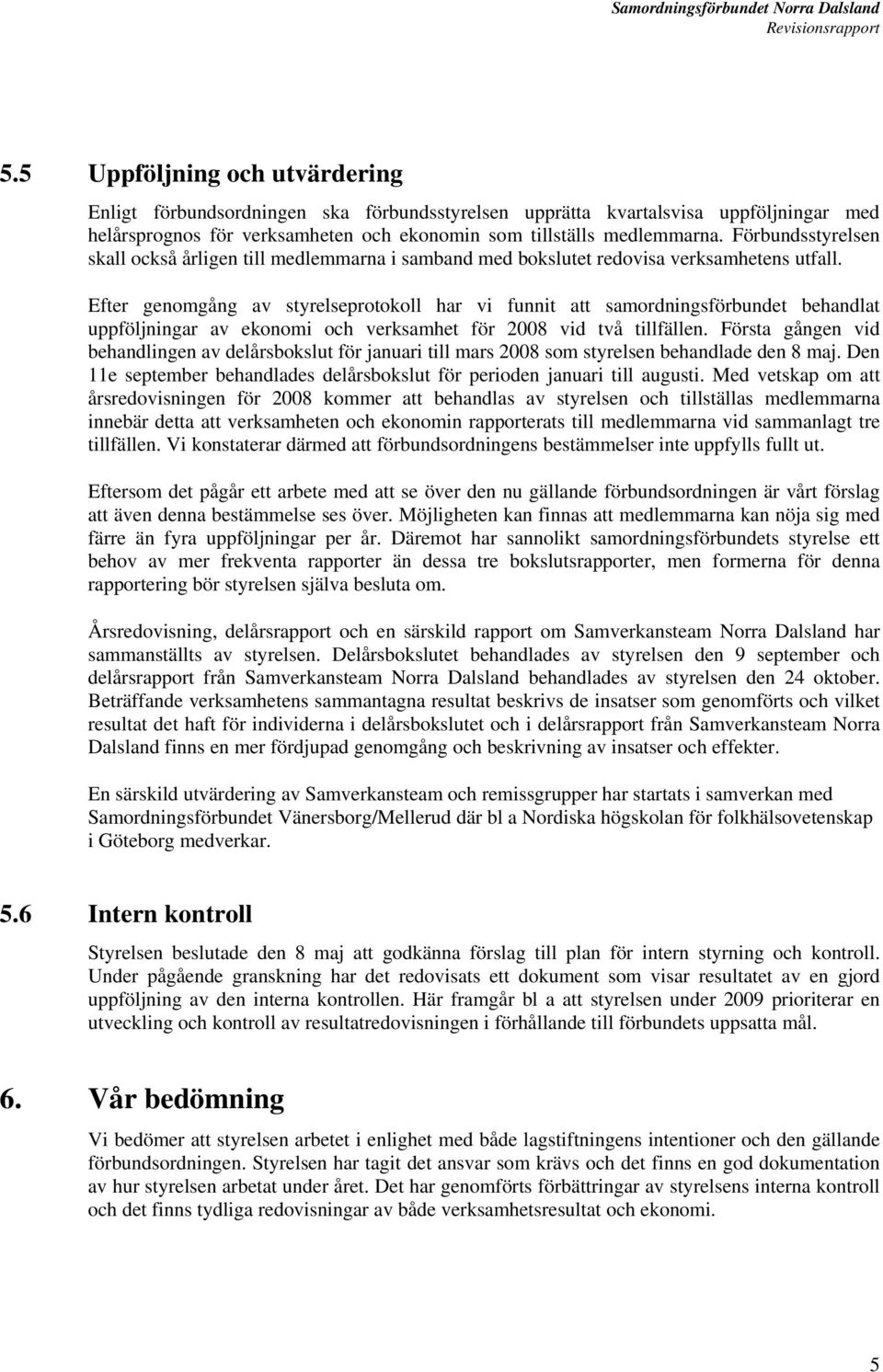 Samordningsförbundet Norra Dalsland
Revisionsrapport

5.5 Uppföljning och utvärdering

Enligt förbundsordningen ska förbundsstyrelsen upprätta kvartalsvisa uppföljningar med helårsprognos för verksamheten och ekonomin som tillställs medlemmarna. Förbundsstyrelsen skall också årligen till medlemmarna i samband med bokslutet redovisa verksamhetens utfall.

Efter genomgång av styrelseprotokoll har vi funnit att samordningsförbundet behandlat uppföljningar av ekonomi och verksamhet för 2008 vid två tillfällen. Första gången vid behandlingen av delårsbokslut för januari till mars 2008 som styrelsen behandlade den 8 maj. Den 11e september behandlades delårsbokslut för perioden januari till augusti. Med vetskap om att årsredovisningen för 2008 kommer att behandlas av styrelsen och tillställas medlemmarna innebär detta att verksamheten och ekonomin rapporterats till medlemmarna vid sammanlagt tre tillfällen. Vi konstaterar därmed att förbundsordningens bestämmelser inte uppfylls fullt ut.

Eftersom det pågår ett arbete med att se över den nu gällande förbundsordningen är vårt förslag att även denna bestämmelse ses över. Möjligheten kan finnas att medlemmarna kan nöja sig med färre än fyra uppföljningar per år. Däremot har sannolikt samordningsförbundets styrelse ett behov av mer frekventa rapporter än dessa tre bokslutsrapporter, men formerna för denna rapportering bör styrelsen själva besluta om.

Årsredovisning, delårsrapport och en särskild rapport om Samverkansteam Norra Dalsland har sammanställts av styrelsen. Delårsbokslutet behandlades av styrelsen den 9 september och delårsrapport från Samverkansteam Norra Dalsland behandlades av styrelsen den 24 oktober. Beträffande verksamhetens sammantagna resultat beskrivs de insatser som genomförts och vilket resultat det haft för individerna i delårsbokslutet och i delårsrapport från Samverkansteam Norra Dalsland finns en mer fördjupad genomgång och beskrivning av insatser och effekter.

En särskild utvärdering av Samverkansteam och remissgrupper har startats i samverkan med Samordningsförbundet Vänersborg/Mellerud där bl a Nordiska högskolan för folkhälsovetenskap i Göteborg medverkar.

5.6 Intern kontroll

Styrelsen beslutade den 8 maj att godkänna förslag till plan för intern styrning och kontroll. Under pågående granskning har det redovisats ett dokument som visar resultatet av en gjord uppföljning av den interna kontrollen. Här framgår bl a att styrelsen under 2009 prioriterar en utveckling och kontroll av resultatredovisningen i förhållande till förbundets uppsatta mål.

6. Vår bedömning

Vi bedömer att styrelsen arbetet i enlighet med både lagstiftningens intentioner och den gällande förbundsordningen. Styrelsen har tagit det ansvar som krävs och det finns en god dokumentation av hur styrelsen arbetat under året. Det har genomförts förbättringar av styrelsens interna kontroll och det finns tydliga redovisningar av både verksamhetsresultat och ekonomi.

5